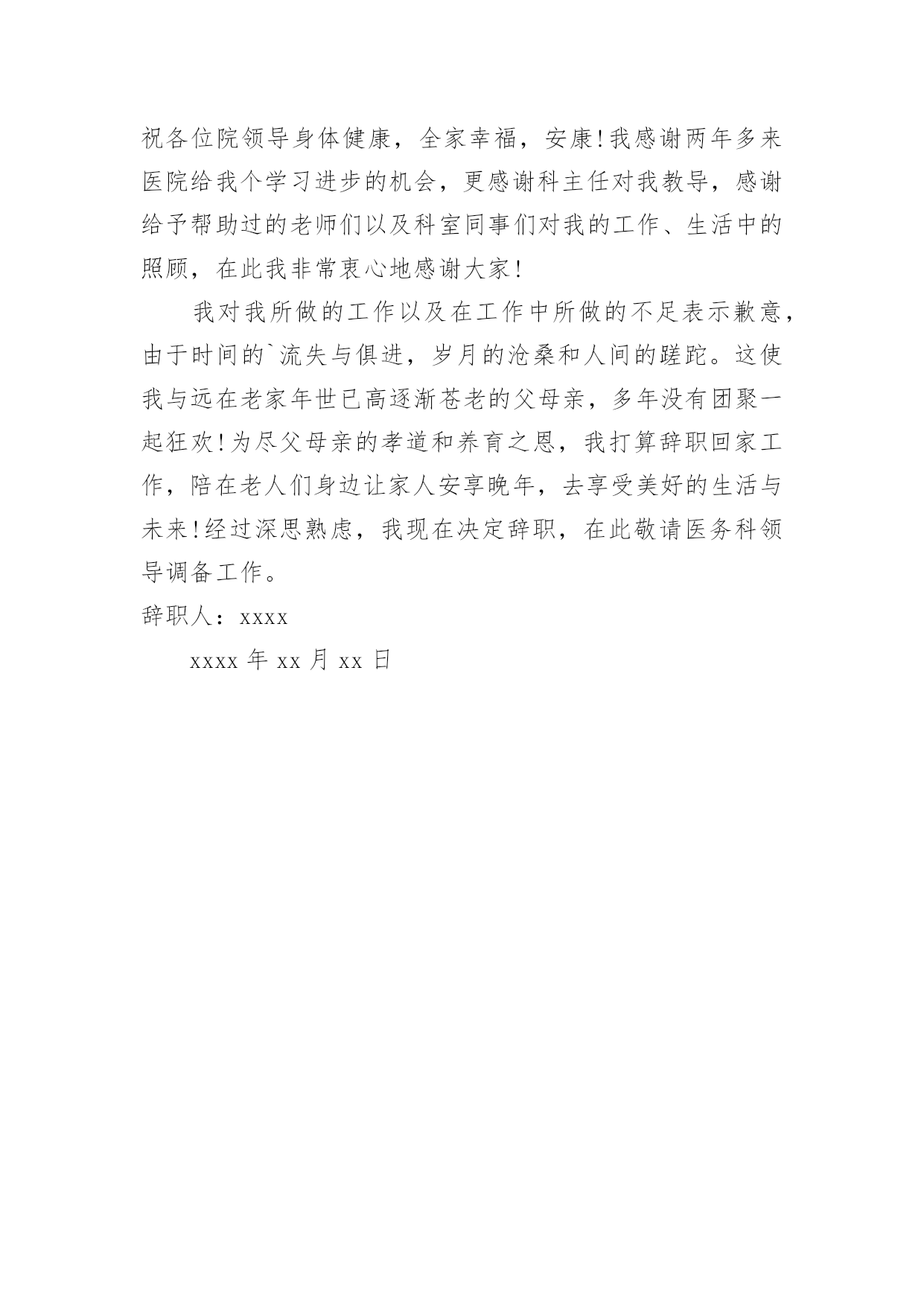 祝各位院领导身体健康，全家幸福，安康!我感谢两年多来医院给我个学习进步的机会，更感谢科主任对我教导，感谢给予帮助过的老师们以及科室同事们对我的工作、生活中的照顾，在此我非常衷心地感谢大家!

我对我所做的工作以及在工作中所做的不足表示歉意，由于时间的`流失与俱进，岁月的沧桑和人间的蹉跎。这使我与远在老家年世已高逐渐苍老的父母亲，多年没有团聚一起狂欢!为尽父母亲的孝道和养育之恩，我打算辞职回家工作，陪在老人们身边让家人安享晚年，去享受美好的生活与未来!经过深思熟虑，我现在决定辞职，在此敬请医务科领导调备工作。

辞职人：xxxx

xxxx 年 xx 月 xx 日